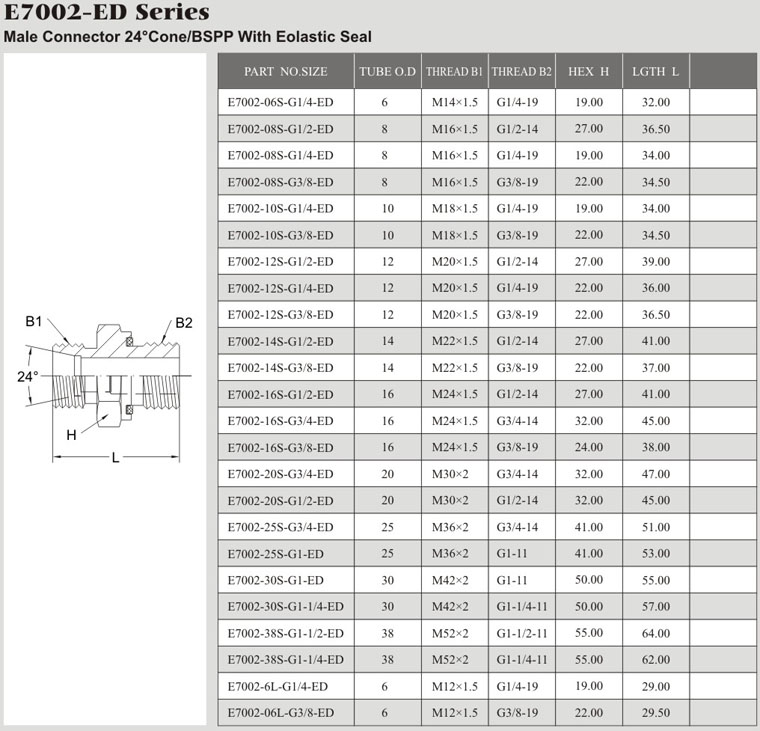 E7002-ED Series
Male Connector 24°Cone/BSPP With Eolastic Seal

B1
B2
24°
H
L

| PART NO.SIZE | TUBE O.D | THREAD B1 | THREAD B2 | HEX H | LGTH L | |
|---|---|---|---|---|---|---|
| E7002-06S-G1/4-ED | 6 | M14×1.5 | G1/4-19 | 19.00 | 32.00 | |
| E7002-08S-G1/2-ED | 8 | M16×1.5 | G1/2-14 | 27.00 | 36.50 | |
| E7002-08S-G1/4-ED | 8 | M16×1.5 | G1/4-19 | 19.00 | 34.00 | |
| E7002-08S-G3/8-ED | 8 | M16×1.5 | G3/8-19 | 22.00 | 34.50 | |
| E7002-10S-G1/4-ED | 10 | M18×1.5 | G1/4-19 | 19.00 | 34.00 | |
| E7002-10S-G3/8-ED | 10 | M18×1.5 | G3/8-19 | 22.00 | 34.50 | |
| E7002-12S-G1/2-ED | 12 | M20×1.5 | G1/2-14 | 27.00 | 39.00 | |
| E7002-12S-G1/4-ED | 12 | M20×1.5 | G1/4-19 | 22.00 | 36.00 | |
| E7002-12S-G3/8-ED | 12 | M20×1.5 | G3/8-19 | 22.00 | 36.50 | |
| E7002-14S-G1/2-ED | 14 | M22×1.5 | G1/2-14 | 27.00 | 41.00 | |
| E7002-14S-G3/8-ED | 14 | M22×1.5 | G3/8-19 | 22.00 | 37.00 | |
| E7002-16S-G1/2-ED | 16 | M24×1.5 | G1/2-14 | 27.00 | 41.00 | |
| E7002-16S-G3/4-ED | 16 | M24×1.5 | G3/4-14 | 32.00 | 45.00 | |
| E7002-16S-G3/8-ED | 16 | M24×1.5 | G3/8-19 | 24.00 | 38.00 | |
| E7002-20S-G3/4-ED | 20 | M30×2 | G3/4-14 | 32.00 | 47.00 | |
| E7002-20S-G1/2-ED | 20 | M30×2 | G1/2-14 | 32.00 | 45.00 | |
| E7002-25S-G3/4-ED | 25 | M36×2 | G3/4-14 | 41.00 | 51.00 | |
| E7002-25S-G1-ED | 25 | M36×2 | G1-11 | 41.00 | 53.00 | |
| E7002-30S-G1-ED | 30 | M42×2 | G1-11 | 50.00 | 55.00 | |
| E7002-30S-G1-1/4-ED | 30 | M42×2 | G1-1/4-11 | 50.00 | 57.00 | |
| E7002-38S-G1-1/2-ED | 38 | M52×2 | G1-1/2-11 | 55.00 | 64.00 | |
| E7002-38S-G1-1/4-ED | 38 | M52×2 | G1-1/4-11 | 55.00 | 62.00 | |
| E7002-6L-G1/4-ED | 6 | M12×1.5 | G1/4-19 | 19.00 | 29.00 | |
| E7002-06L-G3/8-ED | 6 | M12×1.5 | G3/8-19 | 22.00 | 29.50 | |